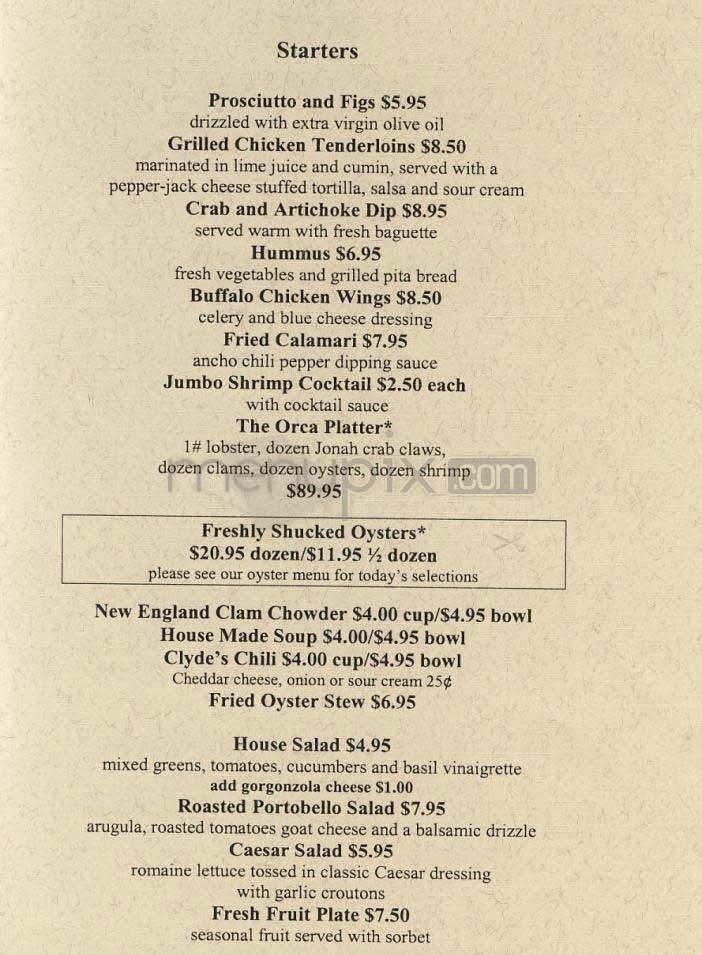 Starters

Prosciutto and Figs $5.95
drizzled with extra virgin olive oil
Grilled Chicken Tenderloins $8.50
marinated in lime juice and cumin, served with a pepper-jack cheese stuffed tortilla, salsa and sour cream
Crab and Artichoke Dip $8.95
served warm with fresh baguette
Hummus $6.95
fresh vegetables and grilled pita bread
Buffalo Chicken Wings $8.50
celery and blue cheese dressing
Fried Calamari $7.95
ancho chili pepper dipping sauce
Jumbo Shrimp Cocktail $2.50 each
with cocktail sauce
The Orca Platter*
1# lobster, dozen Jonah crab claws, dozen clams, dozen oysters, dozen shrimp
$89.95

menupix.com

Freshly Shucked Oysters*
$20.95 dozen/$11.95 ½ dozen
please see our oyster menu for today's selections

New England Clam Chowder $4.00 cup/$4.95 bowl
House Made Soup $4.00/$4.95 bowl
Clyde's Chili $4.00 cup/$4.95 bowl
Cheddar cheese, onion or sour cream 25¢
Fried Oyster Stew $6.95

House Salad $4.95
mixed greens, tomatoes, cucumbers and basil vinaigrette
add gorgonzola cheese $1.00
Roasted Portobello Salad $7.95
arugula, roasted tomatoes goat cheese and a balsamic drizzle
Caesar Salad $5.95
romaine lettuce tossed in classic Caesar dressing with garlic croutons
Fresh Fruit Plate $7.50
seasonal fruit served with sorbet